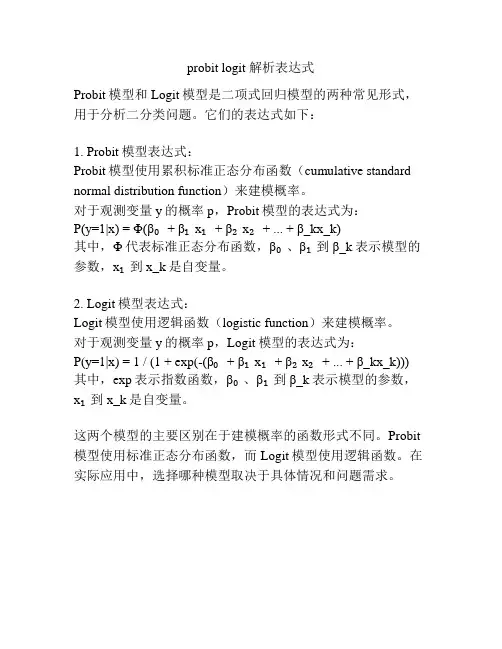 probit logit 解析表达式

Probit 模型和 Logit 模型是二项式回归模型的两种常见形式，用于分析二分类问题。它们的表达式如下：

1. Probit 模型表达式：
Probit 模型使用累积标准正态分布函数（cumulative standard normal distribution function）来建模概率。
对于观测变量 y 的概率 p，Probit 模型的表达式为：
P(y=1|x) = Φ(β₀ + β₁ x₁ + β₂ x₂ + ... + β_kx_k)
其中，Φ 代表标准正态分布函数，β₀ 、β₁ 到 β_k 表示模型的参数，x₁ 到 x_k 是自变量。

2. Logit 模型表达式：
Logit 模型使用逻辑函数（logistic function）来建模概率。
对于观测变量 y 的概率 p，Logit 模型的表达式为：
P(y=1|x) = 1 / (1 + exp(-(β₀ + β₁ x₁ + β₂ x₂ + ... + β_kx_k)))
其中，exp 表示指数函数，β₀ 、β₁ 到 β_k 表示模型的参数，x₁ 到 x_k 是自变量。

这两个模型的主要区别在于建模概率的函数形式不同。Probit 模型使用标准正态分布函数，而 Logit 模型使用逻辑函数。在实际应用中，选择哪种模型取决于具体情况和问题需求。